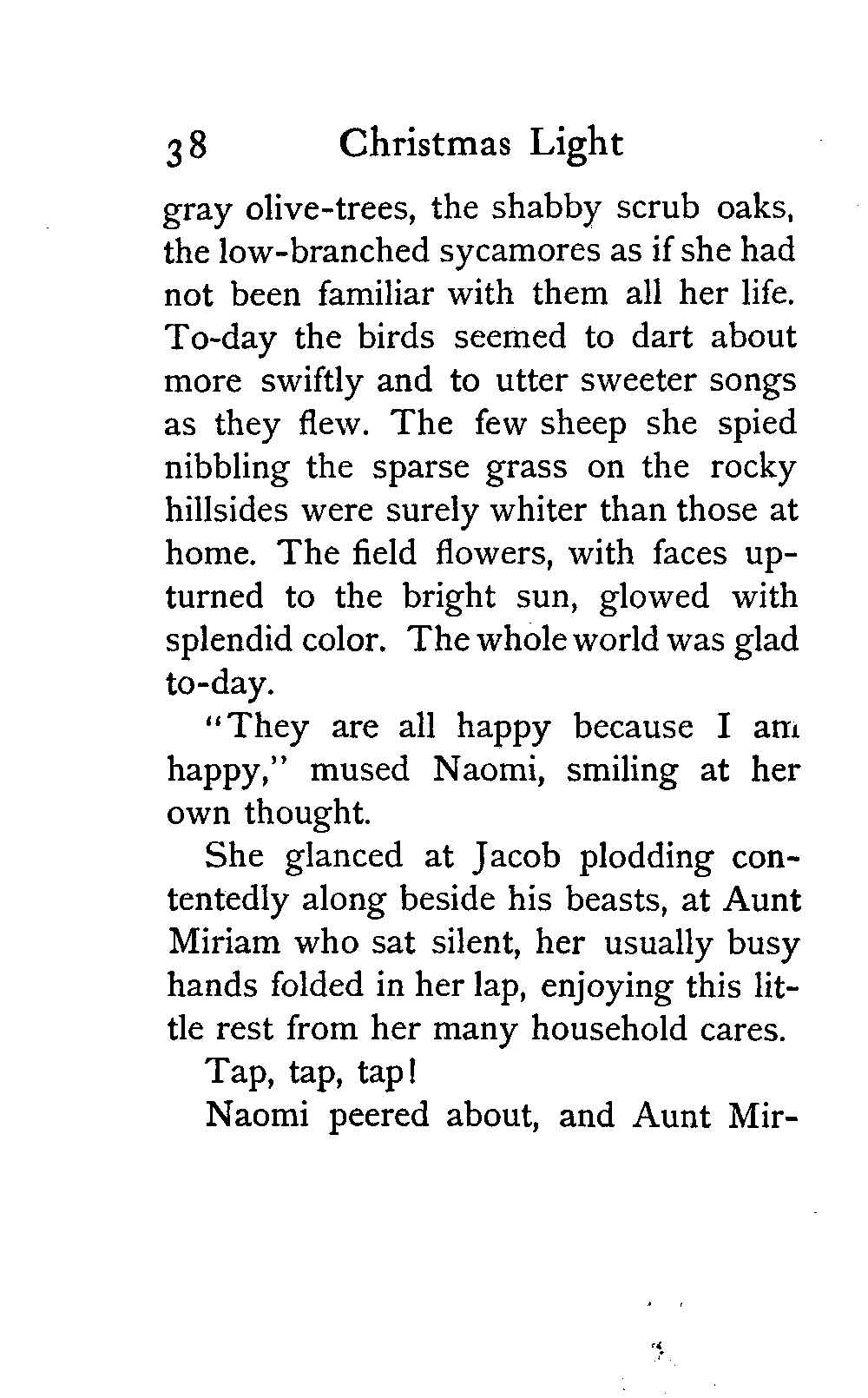 38 Christmas Light

gray olive-trees, the shabby scrub oaks, the low-branched sycamores as if she had not been familiar with them all her life. To-day the birds seemed to dart about more swiftly and to utter sweeter songs as they flew. The few sheep she spied nibbling the sparse grass on the rocky hillsides were surely whiter than those at home. The field flowers, with faces upturned to the bright sun, glowed with splendid color. The whole world was glad to-day.

"They are all happy because I am happy," mused Naomi, smiling at her own thought.

She glanced at Jacob plodding contentedly along beside his beasts, at Aunt Miriam who sat silent, her usually busy hands folded in her lap, enjoying this little rest from her many household cares.

Tap, tap, tap!

Naomi peered about, and Aunt Mir-